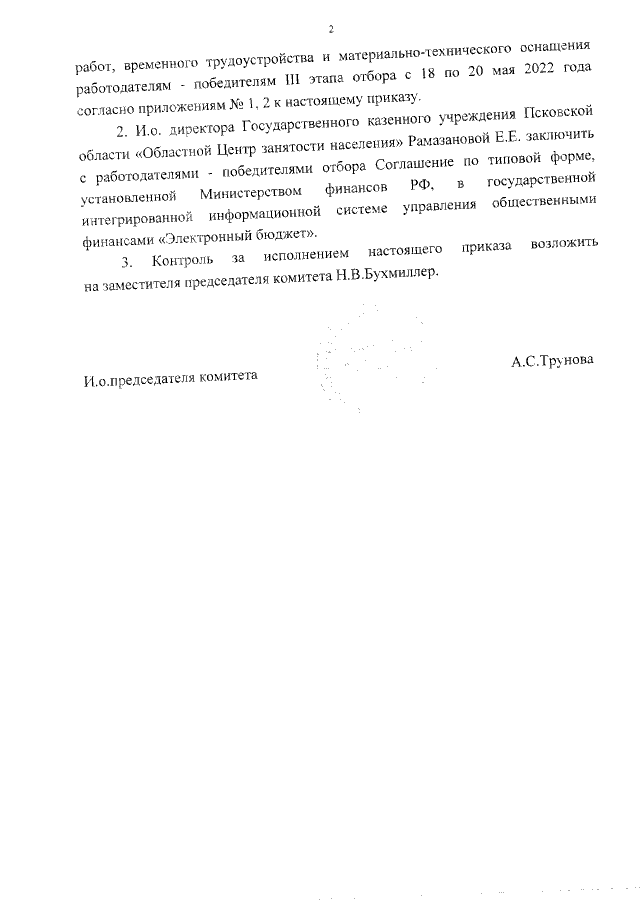 2

работ, временного трудоустройства и материально-технического оснащения работодателям - победителям III этапа отбора с 18 по 20 мая 2022 года согласно приложениям № 1, 2 к настоящему приказу.

2. И.о. директора Государственного казенного учреждения Псковской области «Областной Центр занятости населения» Рамазановой Е.Е. заключить с работодателями - победителями отбора Соглашение по типовой форме, установленной Министерством финансов РФ, в государственной интегрированной информационной системе управления общественными финансами «Электронный бюджет».

3. Контроль за исполнением настоящего приказа возложить на заместителя председателя комитета Н.В.Бухмиллер.

И.о.председателя комитета А.С.Трунова